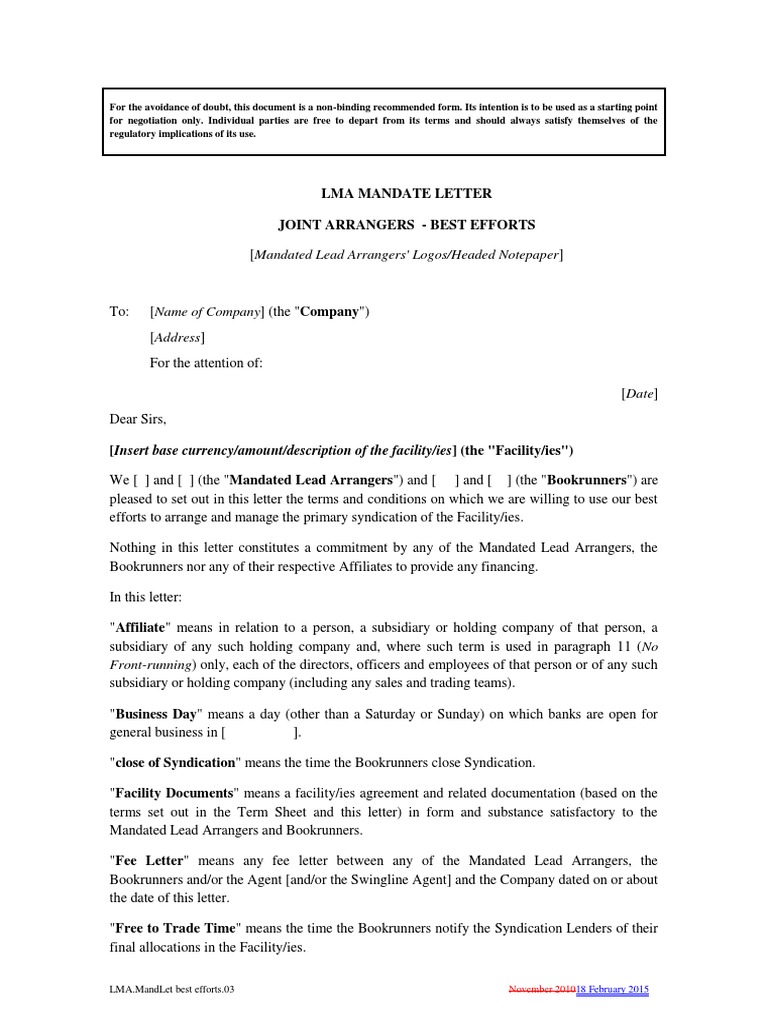 For the avoidance of doubt, this document is a non-binding recommended form. Its intention is to be used as a starting point for negotiation only. Individual parties are free to depart from its terms and should always satisfy themselves of the regulatory implications of its use.

LMA MANDATE LETTER

JOINT ARRANGERS - BEST EFFORTS

[Mandated Lead Arrangers' Logos/Headed Notepaper]

To: [Name of Company] (the "Company")

[Address]

For the attention of:

[Date]

Dear Sirs,

[Insert base currency/amount/description of the facility/ies] (the "Facility/ies")

We [ ] and [ ] (the "Mandated Lead Arrangers") and [ ] and [ ] (the "Bookrunners") are pleased to set out in this letter the terms and conditions on which we are willing to use our best efforts to arrange and manage the primary syndication of the Facility/ies.

Nothing in this letter constitutes a commitment by any of the Mandated Lead Arrangers, the Bookrunners nor any of their respective Affiliates to provide any financing.

In this letter:

"Affiliate" means in relation to a person, a subsidiary or holding company of that person, a subsidiary of any such holding company and, where such term is used in paragraph 11 (No Front-running) only, each of the directors, officers and employees of that person or of any such subsidiary or holding company (including any sales and trading teams).

"Business Day" means a day (other than a Saturday or Sunday) on which banks are open for general business in [ ].

"close of Syndication" means the time the Bookrunners close Syndication.

"Facility Documents" means a facility/ies agreement and related documentation (based on the terms set out in the Term Sheet and this letter) in form and substance satisfactory to the Mandated Lead Arrangers and Bookrunners.

"Fee Letter" means any fee letter between any of the Mandated Lead Arrangers, the Bookrunners and/or the Agent [and/or the Swingline Agent] and the Company dated on or about the date of this letter.

"Free to Trade Time" means the time the Bookrunners notify the Syndication Lenders of their final allocations in the Facility/ies.

LMA.MandLet best efforts.03

November 201018 February 2015